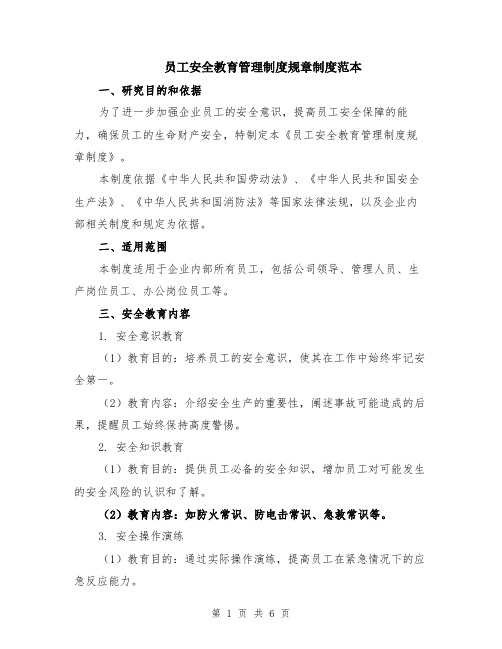 员工安全教育管理制度规章制度范本

一、研究目的和依据

为了进一步加强企业员工的安全意识，提高员工安全保障的能力，确保员工的生命财产安全，特制定本《员工安全教育管理制度规章制度》。

本制度依据《中华人民共和国劳动法》、《中华人民共和国安全生产法》、《中华人民共和国消防法》等国家法律法规，以及企业内部相关制度和规定为依据。

二、适用范围

本制度适用于企业内部所有员工，包括公司领导、管理人员、生产岗位员工、办公岗位员工等。

三、安全教育内容

1. 安全意识教育

（1）教育目的：培养员工的安全意识，使其在工作中始终牢记安全第一。

（2）教育内容：介绍安全生产的重要性，阐述事故可能造成的后果，提醒员工始终保持高度警惕。

2. 安全知识教育

（1）教育目的：提供员工必备的安全知识，增加员工对可能发生的安全风险的认识和了解。

（2）教育内容：如防火常识、防电击常识、急救常识等。

3. 安全操作演练

（1）教育目的：通过实际操作演练，提高员工在紧急情况下的应急反应能力。

第 1 页 共 6 页